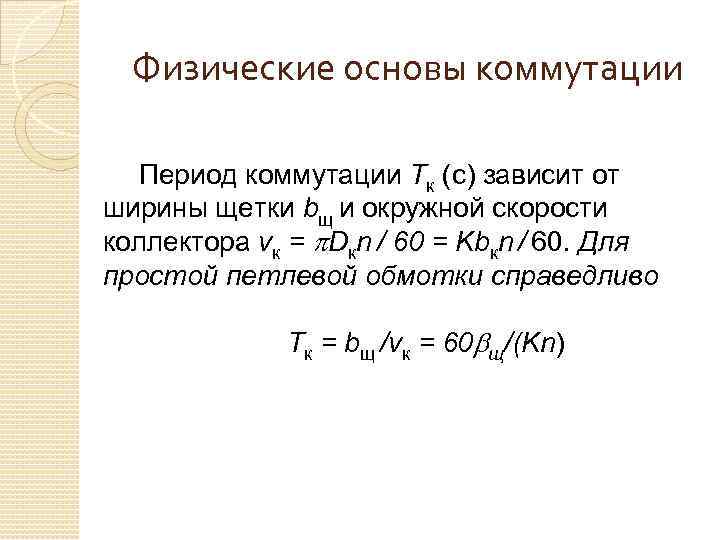 Физические основы коммутации

Период коммутации $T_к$ (с) зависит от ширины щетки $b_щ$ и окружной скорости коллектора $v_к = \pi D_к n / 60 = K b_к n / 60$. Для простой петлевой обмотки справедливо

$T_к = b_щ / v_к = 60 \beta_щ / (Kn)$